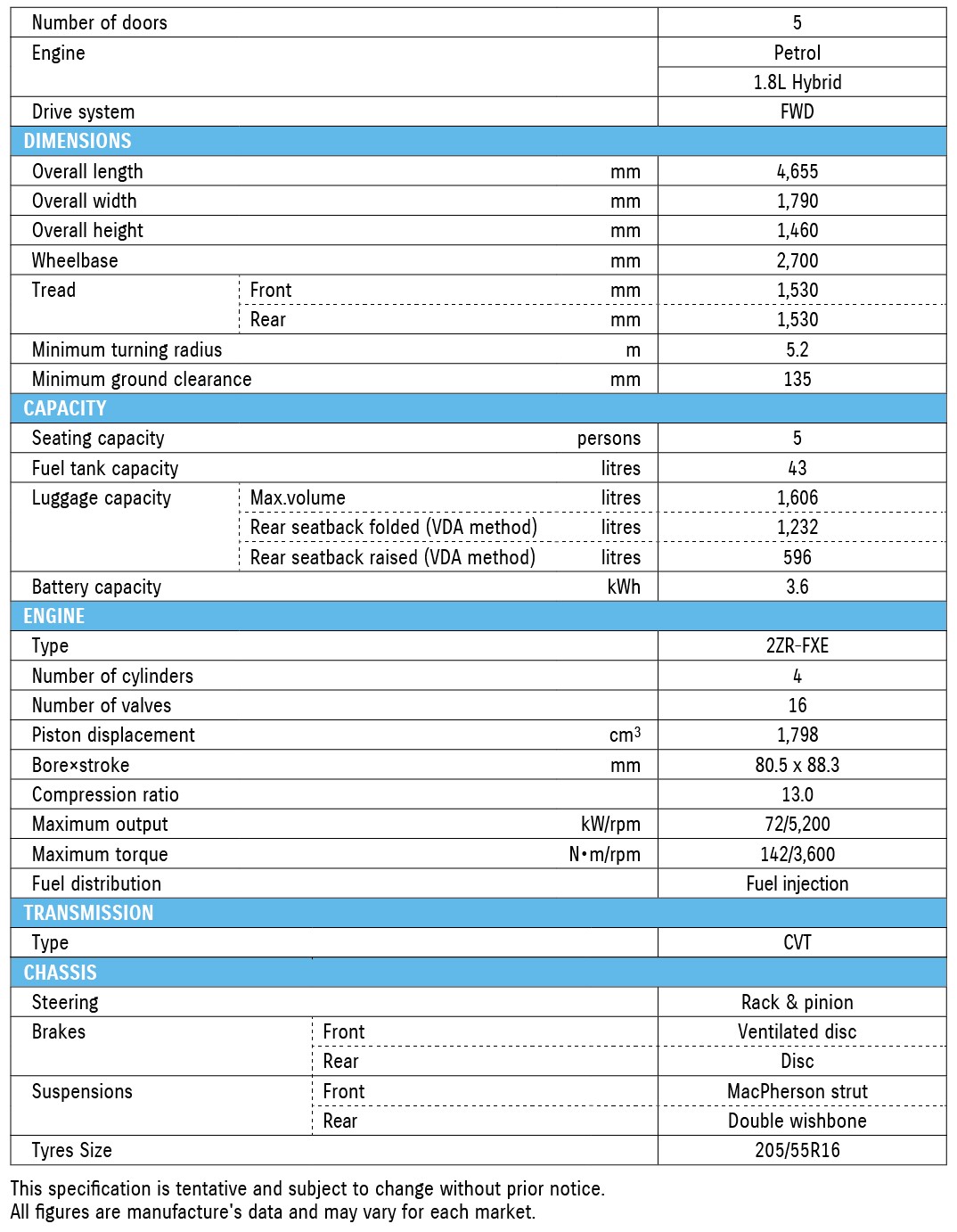 | | | | |
|---|---|---|---|
| Number of doors | | | 5 |
| Engine | | | Petrol |
| | | | 1.8L Hybrid |
| Drive system | | | FWD |
| DIMENSIONS | | | |
| Overall length | | mm | 4,655 |
| Overall width | | mm | 1,790 |
| Overall height | | mm | 1,460 |
| Wheelbase | | mm | 2,700 |
| Tread | Front | mm | 1,530 |
| | Rear | mm | 1,530 |
| Minimum turning radius | | m | 5.2 |
| Minimum ground clearance | | mm | 135 |
| CAPACITY | | | |
| Seating capacity | | persons | 5 |
| Fuel tank capacity | | litres | 43 |
| Luggage capacity | Max.volume | litres | 1,606 |
| | Rear seatback folded (VDA method) | litres | 1,232 |
| | Rear seatback raised (VDA method) | litres | 596 |
| Battery capacity | | kWh | 3.6 |
| ENGINE | | | |
| Type | | | 2ZR-FXE |
| Number of cylinders | | | 4 |
| Number of valves | | | 16 |
| Piston displacement | | $cm^3$ | 1,798 |
| Bore×stroke | | mm | 80.5 x 88.3 |
| Compression ratio | | | 13.0 |
| Maximum output | | kW/rpm | 72/5,200 |
| Maximum torque | | N•m/rpm | 142/3,600 |
| Fuel distribution | | | Fuel injection |
| TRANSMISSION | | | |
| Type | | | CVT |
| CHASSIS | | | |
| Steering | | | Rack & pinion |
| Brakes | Front | | Ventilated disc |
| | Rear | | Disc |
| Suspensions | Front | | MacPherson strut |
| | Rear | | Double wishbone |
| Tyres Size | | | 205/55R16 |

This specification is tentative and subject to change without prior notice.
All figures are manufacture's data and may vary for each market.